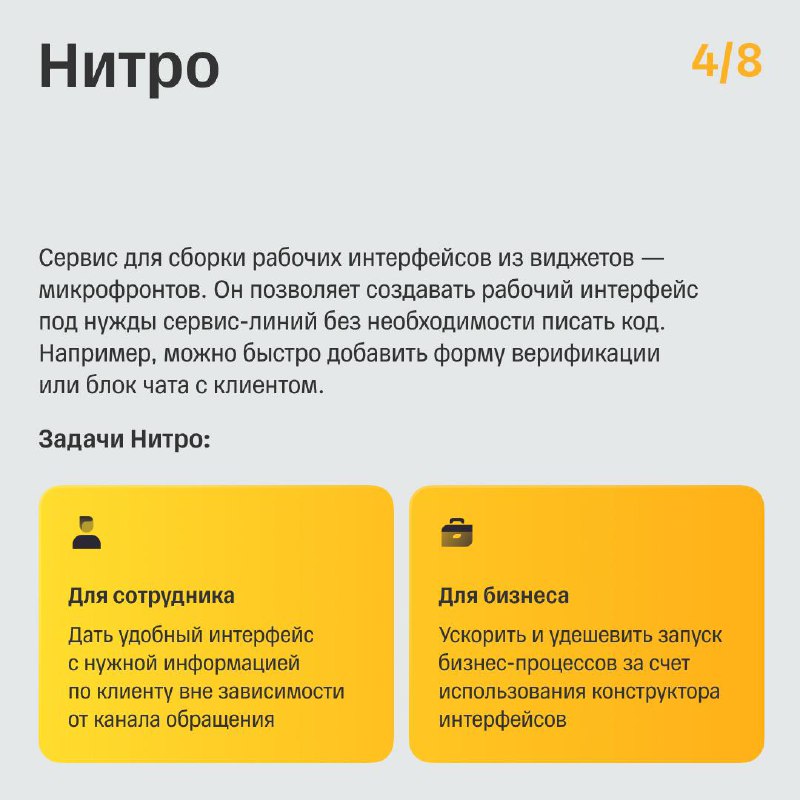 Нитро

4/8

Сервис для сборки рабочих интерфейсов из виджетов — микрофронтов. Он позволяет создавать рабочий интерфейс под нужды сервис-линий без необходимости писать код. Например, можно быстро добавить форму верификации или блок чата с клиентом.

Задачи Нитро:

Для сотрудника

Дать удобный интерфейс с нужной информацией по клиенту вне зависимости от канала обращения

Для бизнеса

Ускорить и удешевить запуск бизнес-процессов за счет использования конструктора интерфейсов